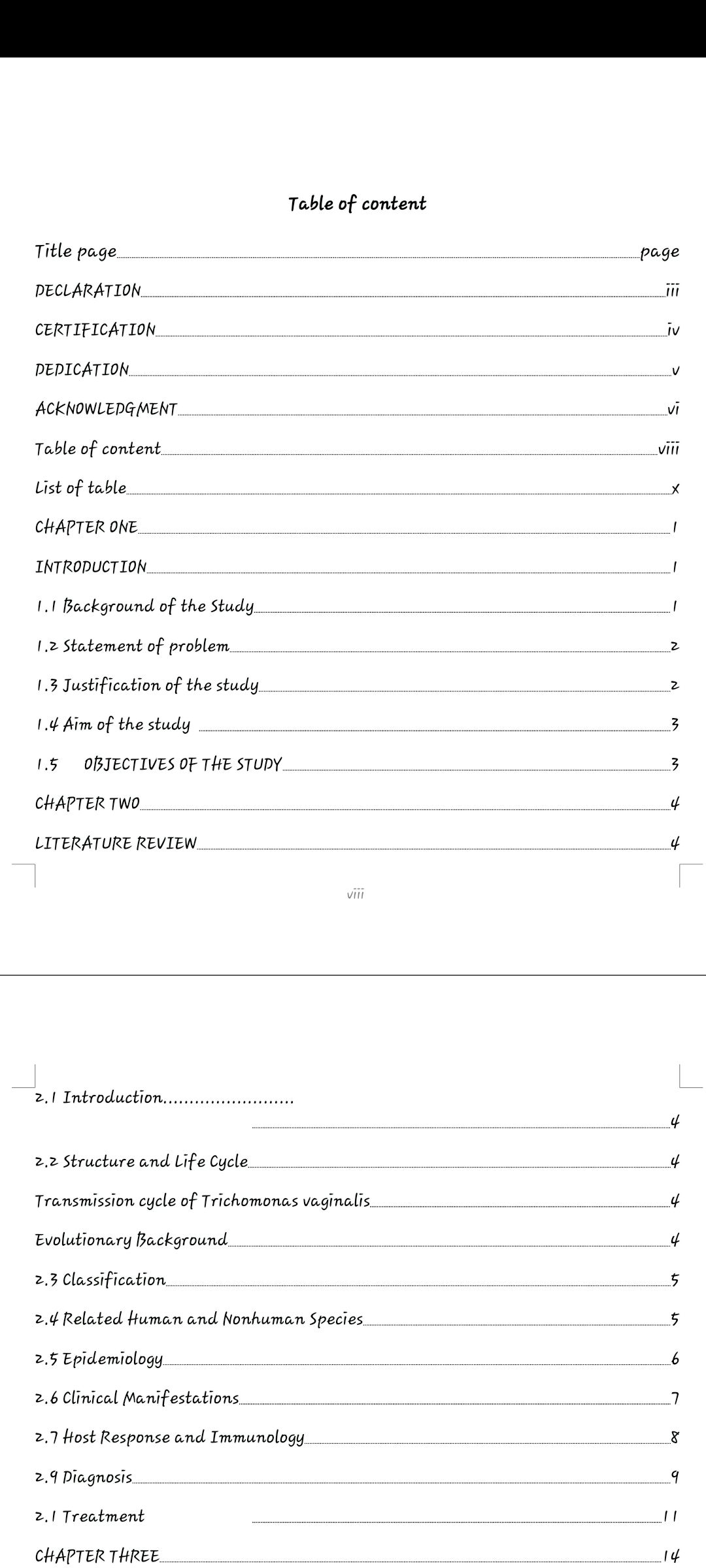 Table of content

Title page page

DECLARATION iii

CERTIFICATION iv

DEDICATION v

ACKNOWLEDGMENT vi

Table of content viii

List of table x

CHAPTER ONE 1

INTRODUCTION 1

1.1 Background of the Study 1

1.2 Statement of problem 2

1.3 Justification of the study 2

1.4 Aim of the study 3

1.5 OBJECTIVES OF THE STUDY 3

CHAPTER TWO 4

LITERATURE REVIEW 4

viii

2.1 Introduction......................... 4

2.2 Structure and Life Cycle 4

Transmission cycle of Trichomonas vaginalis 4

Evolutionary Background 4

2.3 Classification 5

2.4 Related Human and Nonhuman Species 5

2.5 Epidemiology 6

2.6 Clinical Manifestations 7

2.7 Host Response and Immunology 8

2.9 Diagnosis 9

2.1 Treatment 11

CHAPTER THREE 14